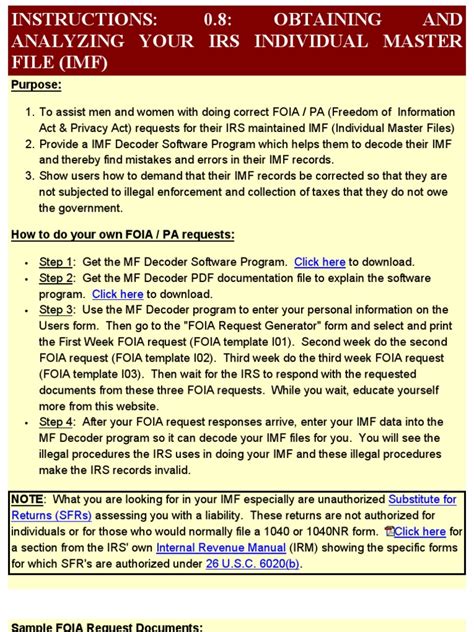 INSTRUCTIONS: 0.8: OBTAINING AND ANALYZING YOUR IRS INDIVIDUAL MASTER FILE (IMF)

Purpose:

1. To assist men and women with doing correct FOIA / PA (Freedom of Information Act & Privacy Act) requests for their IRS maintained IMF (Individual Master Files)
2. Provide a IMF Decoder Software Program which helps them to decode their IMF and thereby find mistakes and errors in their IMF records.
3. Show users how to demand that their IMF records be corrected so that they are not subjected to illegal enforcement and collection of taxes that they do not owe the government.

How to do your own FOIA / PA requests:

• Step 1: Get the MF Decoder Software Program. Click here to download.
• Step 2: Get the MF Decoder PDF documentation file to explain the software program. Click here to download.
• Step 3: Use the MF Decoder program to enter your personal information on the Users form. Then go to the "FOIA Request Generator" form and select and print the First Week FOIA request (FOIA template I01). Second week do the second FOIA request (FOIA template I02). Third week do the third week FOIA request (FOIA template I03). Then wait for the IRS to respond with the requested documents from these three FOIA requests. While you wait, educate yourself more from this website.
• Step 4: After your FOIA request responses arrive, enter your IMF data into the MF Decoder program so it can decode your IMF files for you. You will see the illegal procedures the IRS uses in doing your IMF and these illegal procedures make the IRS records invalid.

NOTE: What you are looking for in your IMF especially are unauthorized Substitute for Returns (SFRs) assessing you with a liability. These returns are not authorized for individuals or for those who would normally file a 1040 or 1040NR form. Click here for a section from the IRS' own Internal Revenue Manual (IRM) showing the specific forms for which SFR's are authorized under 26 U.S.C. 6020(b).

Sample FOIA Request Documents: